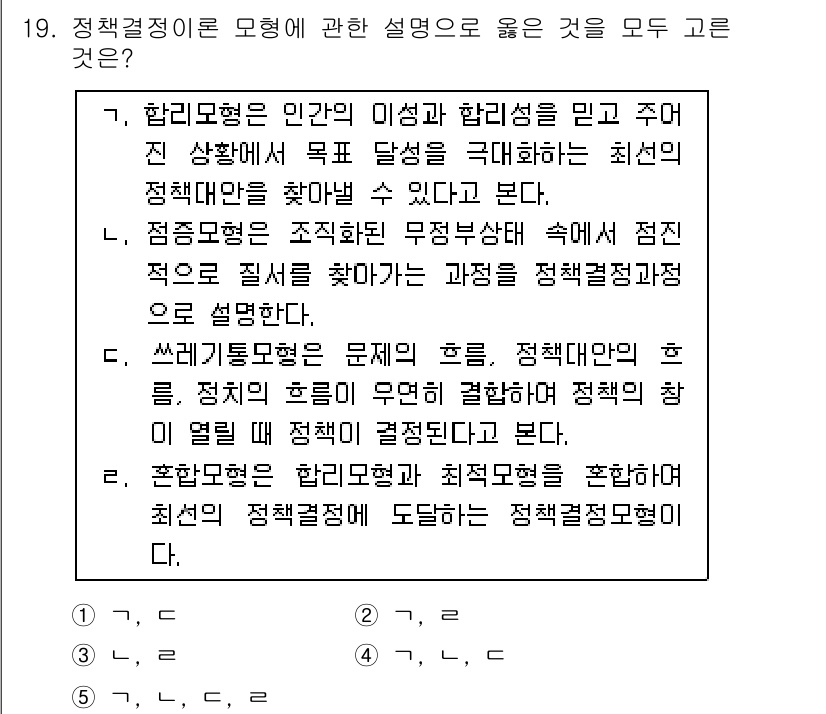 19. 정책결정이론 모형에 관한 설명으로 옳은 것을 모두 고른 것은?

ㄱ. 합리모형은 인간의 이성과 합리성을 믿고 주어진 상황에서 목표 달성을 극대화하는 최선의 정책대안을 찾아낼 수 있다고 본다.
ㄴ. 점증모형은 조직화된 무정부상태 속에서 점진적으로 질서를 찾아가는 과정을 정책결정과정으로 설명한다.
ㄷ. 쓰레기통모형은 문제의 흐름, 정책대안의 흐름, 정치의 흐름이 우연히 결합하여 정책의 창이 열릴 때 정책이 결정된다고 본다.
ㄹ. 혼합모형은 합리모형과 최적모형을 혼합하여 최선의 정책결정에 도달하는 정책결정모형이다.

① ㄱ, ㄷ
② ㄱ, ㄹ
③ ㄴ, ㄹ
④ ㄱ, ㄴ, ㄷ
⑤ ㄱ, ㄴ, ㄷ, ㄹ